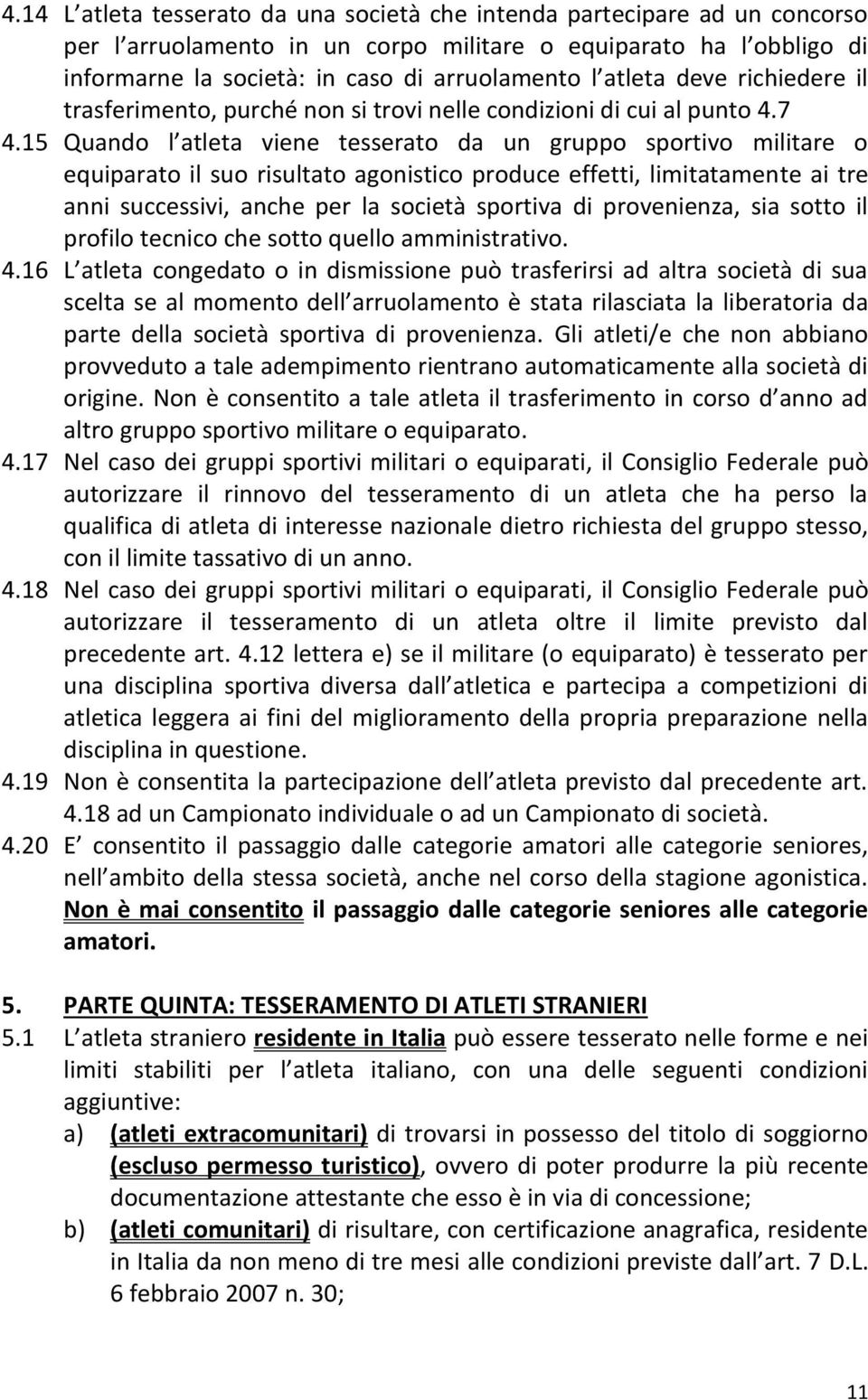 4.14 L atleta tesserato da una società che intenda partecipare ad un concorso per l arruolamento in un corpo militare o equiparato ha l obbligo di informarne la società: in caso di arruolamento l atleta deve richiedere il trasferimento, purché non si trovi nelle condizioni di cui al punto 4.7

4.15 Quando l atleta viene tesserato da un gruppo sportivo militare o equiparato il suo risultato agonistico produce effetti, limitatamente ai tre anni successivi, anche per la società sportiva di provenienza, sia sotto il profilo tecnico che sotto quello amministrativo.

4.16 L atleta congedato o in dismissione può trasferirsi ad altra società di sua scelta se al momento dell arruolamento è stata rilasciata la liberatoria da parte della società sportiva di provenienza. Gli atleti/e che non abbiano provveduto a tale adempimento rientrano automaticamente alla società di origine. Non è consentito a tale atleta il trasferimento in corso d anno ad altro gruppo sportivo militare o equiparato.

4.17 Nel caso dei gruppi sportivi militari o equiparati, il Consiglio Federale può autorizzare il rinnovo del tesseramento di un atleta che ha perso la qualifica di atleta di interesse nazionale dietro richiesta del gruppo stesso, con il limite tassativo di un anno.

4.18 Nel caso dei gruppi sportivi militari o equiparati, il Consiglio Federale può autorizzare il tesseramento di un atleta oltre il limite previsto dal precedente art. 4.12 lettera e) se il militare (o equiparato) è tesserato per una disciplina sportiva diversa dall atletica e partecipa a competizioni di atletica leggera ai fini del miglioramento della propria preparazione nella disciplina in questione.

4.19 Non è consentita la partecipazione dell atleta previsto dal precedente art. 4.18 ad un Campionato individuale o ad un Campionato di società.

4.20 E consentito il passaggio dalle categorie amatori alle categorie seniores, nell ambito della stessa società, anche nel corso della stagione agonistica. Non è mai consentito il passaggio dalle categorie seniores alle categorie amatori.

5. PARTE QUINTA: TESSERAMENTO DI ATLETI STRANIERI

5.1 L atleta straniero residente in Italia può essere tesserato nelle forme e nei limiti stabiliti per l atleta italiano, con una delle seguenti condizioni aggiuntive:

a) (atleti extracomunitari) di trovarsi in possesso del titolo di soggiorno (escluso permesso turistico), ovvero di poter produrre la più recente documentazione attestante che esso è in via di concessione;

b) (atleti comunitari) di risultare, con certificazione anagrafica, residente in Italia da non meno di tre mesi alle condizioni previste dall art. 7 D.L. 6 febbraio 2007 n. 30;

11